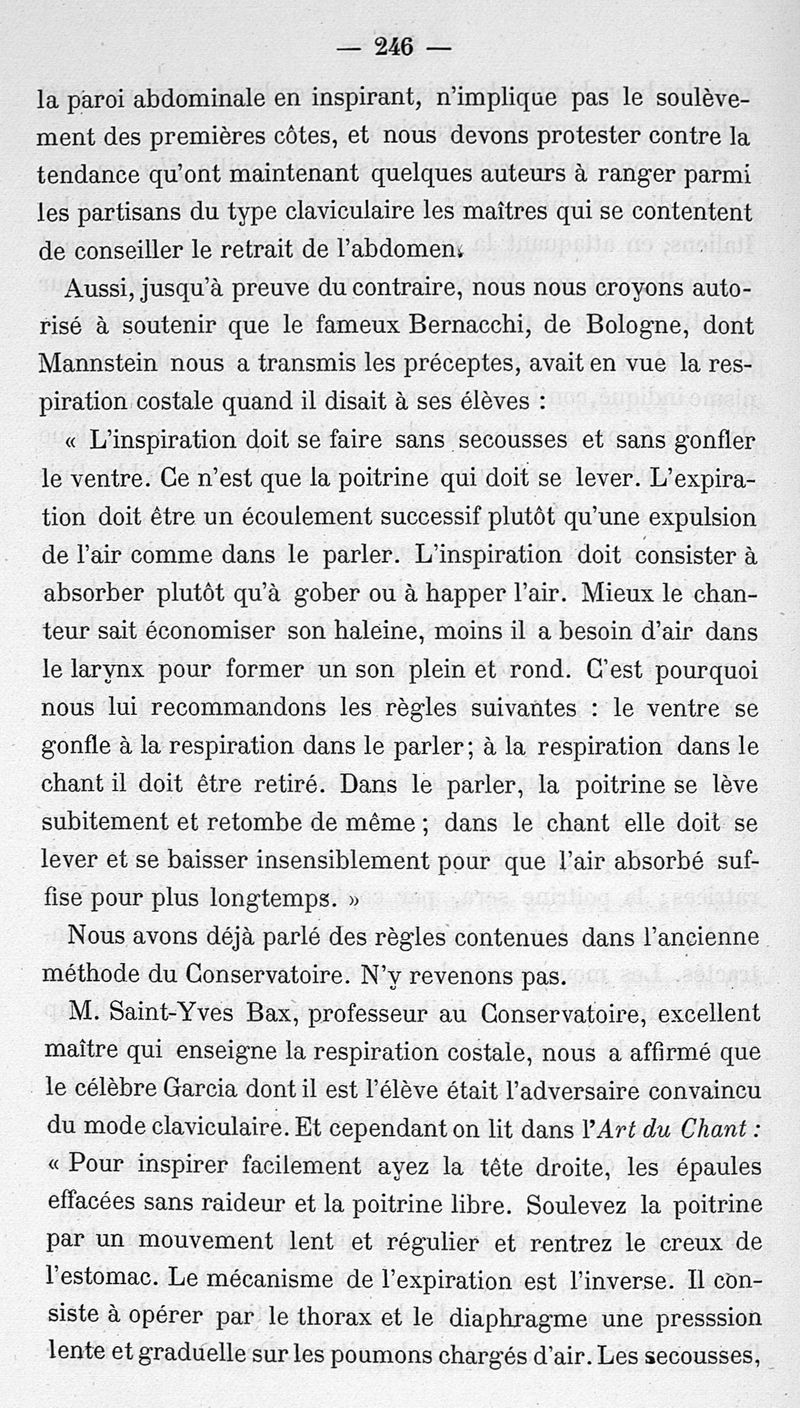 — 246 —

la paroi abdominale en inspirant, n'implique pas le soulèvement des premières côtes, et nous devons protester contre la tendance qu'ont maintenant quelques auteurs à ranger parmi les partisans du type claviculaire les maîtres qui se contentent de conseiller le retrait de l'abdomen.

Aussi, jusqu'à preuve du contraire, nous nous croyons autorisé à soutenir que le fameux Bernacchi, de Bologne, dont Mannstein nous a transmis les préceptes, avait en vue la respiration costale quand il disait à ses élèves :

« L'inspiration doit se faire sans secousses et sans gonfler le ventre. Ce n'est que la poitrine qui doit se lever. L'expiration doit être un écoulement successif plutôt qu'une expulsion de l'air comme dans le parler. L'inspiration doit consister à absorber plutôt qu'à gober ou à happer l'air. Mieux le chanteur sait économiser son haleine, moins il a besoin d'air dans le larynx pour former un son plein et rond. C'est pourquoi nous lui recommandons les règles suivantes : le ventre se gonfle à la respiration dans le parler; à la respiration dans le chant il doit être retiré. Dans le parler, la poitrine se lève subitement et retombe de même ; dans le chant elle doit se lever et se baisser insensiblement pour que l'air absorbé suffise pour plus longtemps. »

Nous avons déjà parlé des règles contenues dans l'ancienne méthode du Conservatoire. N'y revenons pas.

M. Saint-Yves Bax, professeur au Conservatoire, excellent maître qui enseigne la respiration costale, nous a affirmé que le célèbre Garcia dont il est l'élève était l'adversaire convaincu du mode claviculaire. Et cependant on lit dans l'Art du Chant : « Pour inspirer facilement ayez la tête droite, les épaules effacées sans raideur et la poitrine libre. Soulevez la poitrine par un mouvement lent et régulier et rentrez le creux de l'estomac. Le mécanisme de l'expiration est l'inverse. Il consiste à opérer par le thorax et le diaphragme une presssion lente et graduelle sur les poumons chargés d'air. Les secousses,